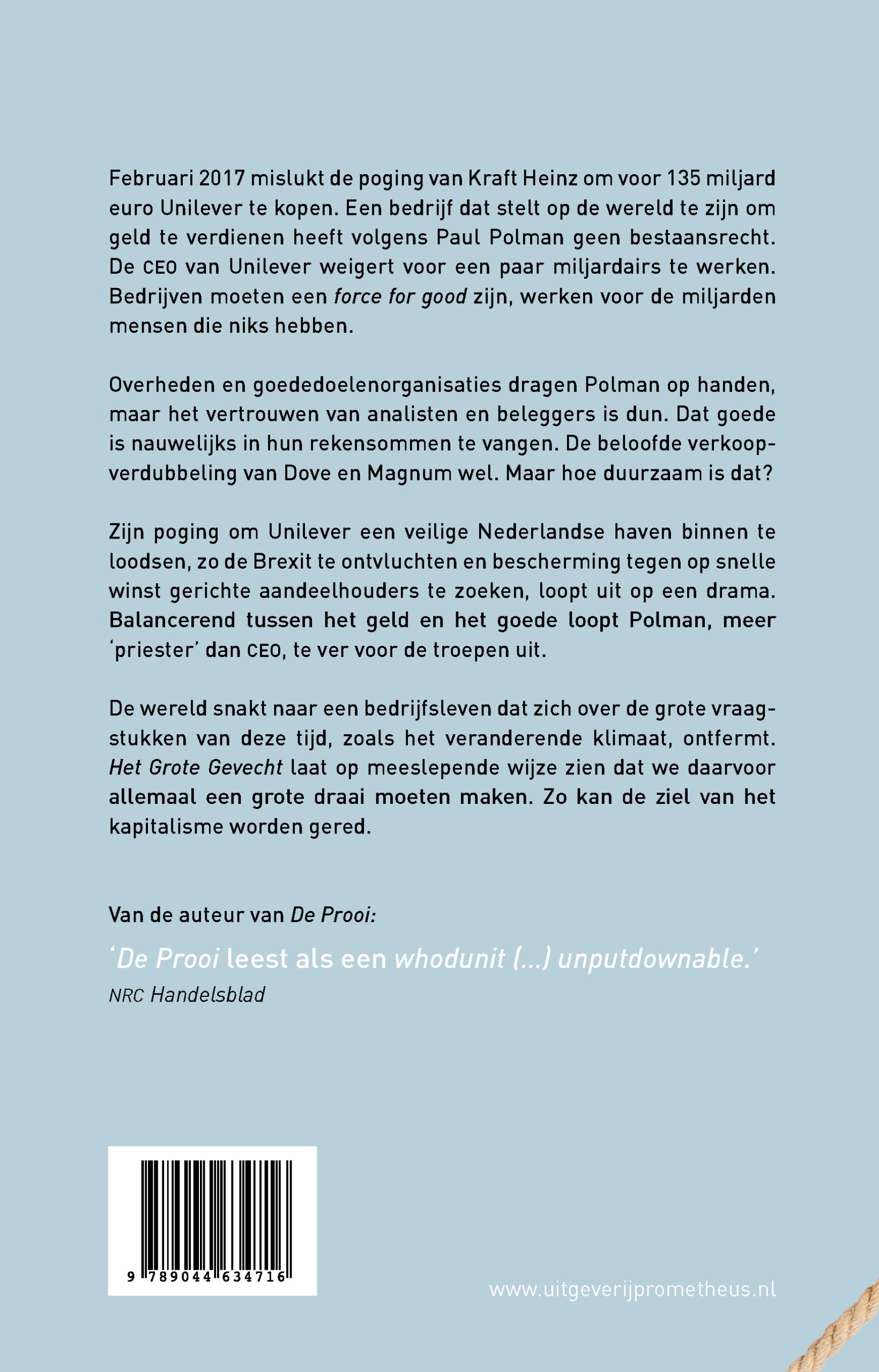 Februari 2017 mislukt de poging van Kraft Heinz om voor 135 miljard euro Unilever te kopen. Een bedrijf dat stelt op de wereld te zijn om geld te verdienen heeft volgens Paul Polman geen bestaansrecht. De CEO van Unilever weigert voor een paar miljardairs te werken. Bedrijven moeten een force for good zijn, werken voor de miljarden mensen die niks hebben.

Overheden en goededoelenorganisaties dragen Polman op handen, maar het vertrouwen van analisten en beleggers is dun. Dat goede is nauwelijks in hun rekensommen te vangen. De beloofde verkoopverdubbeling van Dove en Magnum wel. Maar hoe duurzaam is dat?

Zijn poging om Unilever een veilige Nederlandse haven binnen te loodsen, zo de Brexit te ontvluchten en bescherming tegen op snelle winst gerichte aandeelhouders te zoeken, loopt uit op een drama. Balancerend tussen het geld en het goede loopt Polman, meer 'priester' dan CEO, te ver voor de troepen uit.

De wereld snakt naar een bedrijfsleven dat zich over de grote vraagstukken van deze tijd, zoals het veranderende klimaat, ontfermt. Het Grote Gevecht laat op meeslepende wijze zien dat we daarvoor allemaal een grote draai moeten maken. Zo kan de ziel van het kapitalisme worden gered.

Van de auteur van De Prooi:

'De Prooi leest als een whodunit (...) unputdownable.'
NRC Handelsblad

9 789044 634716

www.uitgeverijprometheus.nl